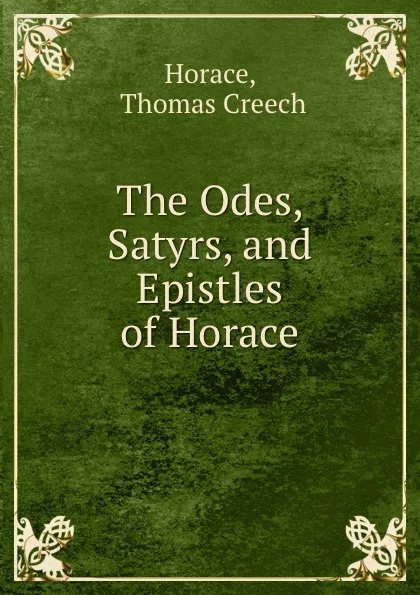 Horace,
Thomas Creech

The Odes, Satyrs, and Epistles of Horace